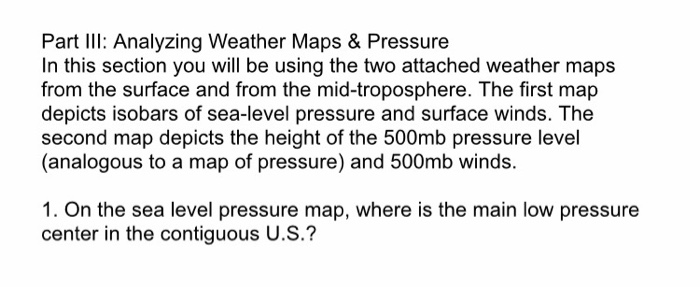 Part III: Analyzing Weather Maps & Pressure
In this section you will be using the two attached weather maps from the surface and from the mid-troposphere. The first map depicts isobars of sea-level pressure and surface winds. The second map depicts the height of the 500mb pressure level (analogous to a map of pressure) and 500mb winds.

1. On the sea level pressure map, where is the main low pressure center in the contiguous U.S.?